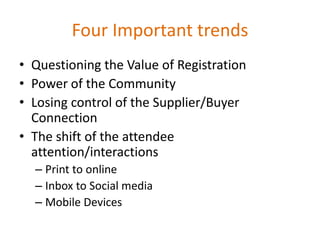 Four Important trends

• Questioning the Value of Registration
• Power of the Community
• Losing control of the Supplier/Buyer Connection
• The shift of the attendee attention/interactions
  – Print to online
  – Inbox to Social media
  – Mobile Devices